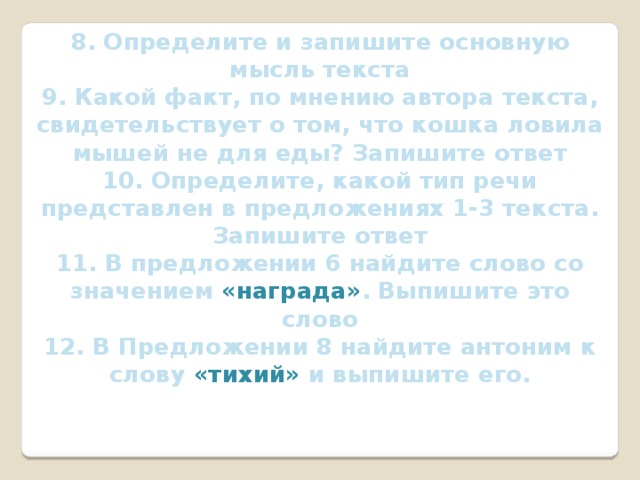 8. Определите и запишите основную мысль текста
9. Какой факт, по мнению автора текста, свидетельствует о том, что кошка ловила мышей не для еды? Запишите ответ
10. Определите, какой тип речи представлен в предложениях 1-3 текста. Запишите ответ
11. В предложении 6 найдите слово со значением «награда». Выпишите это слово
12. В Предложении 8 найдите антоним к слову «тихий» и выпишите его.